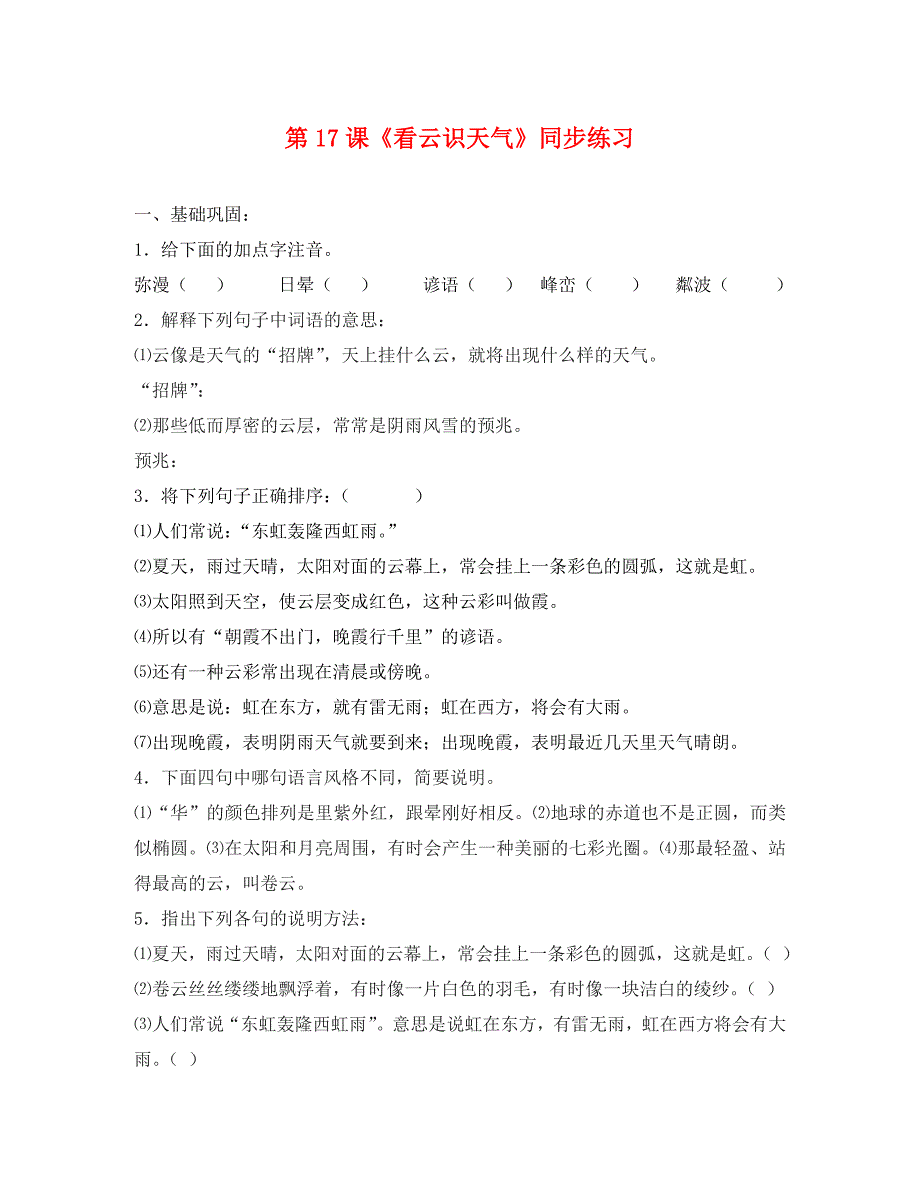 第 17 课《看云识天气》同步练习

一、基础巩固：

1．给下面的加点字注音。

弥漫（ ） 日晕（ ） 谚语（ ） 峰峦（ ） 粼波（ ）

2．解释下列句子中词语的意思：

⑴云像是天气的“招牌”，天上挂什么云，就将出现什么样的天气。

“招牌”：

⑵那些低而厚密的云层，常常是阴雨风雪的预兆。

预兆：

3．将下列句子正确排序：（ ）

⑴人们常说：“东虹轰隆西虹雨。”

⑵夏天，雨过天晴，太阳对面的云幕上，常会挂上一条彩色的圆弧，这就是虹。

⑶太阳照到天空，使云层变成红色，这种云彩叫做霞。

⑷所以有“朝霞不出门，晚霞行千里”的谚语。

⑸还有一种云彩常出现在清晨或傍晚。

⑹意思是说：虹在东方，就有雷无雨；虹在西方，将会有大雨。

⑺出现晚霞，表明阴雨天气就要到来；出现晚霞，表明最近几天里天气晴朗。

4．下面四句中哪句语言风格不同，简要说明。

⑴“华”的颜色排列是里紫外红，跟晕刚好相反。⑵地球的赤道也不是正圆，而类似椭圆。⑶在太阳和月亮周围，有时会产生一种美丽的七彩光圈。⑷那最轻盈、站得最高的云，叫卷云。

5．指出下列各句的说明方法：

⑴夏天，雨过天晴，太阳对面的云幕上，常会挂上一条彩色的圆弧，这就是虹。（ ）

⑵卷云丝丝缕缕地飘浮着，有时像一片白色的羽毛，有时像一块洁白的绫纱。（ ）

⑶人们常说“东虹轰隆西虹雨”。意思是说虹在东方，有雷无雨，虹在西方将会有大雨。（ ）